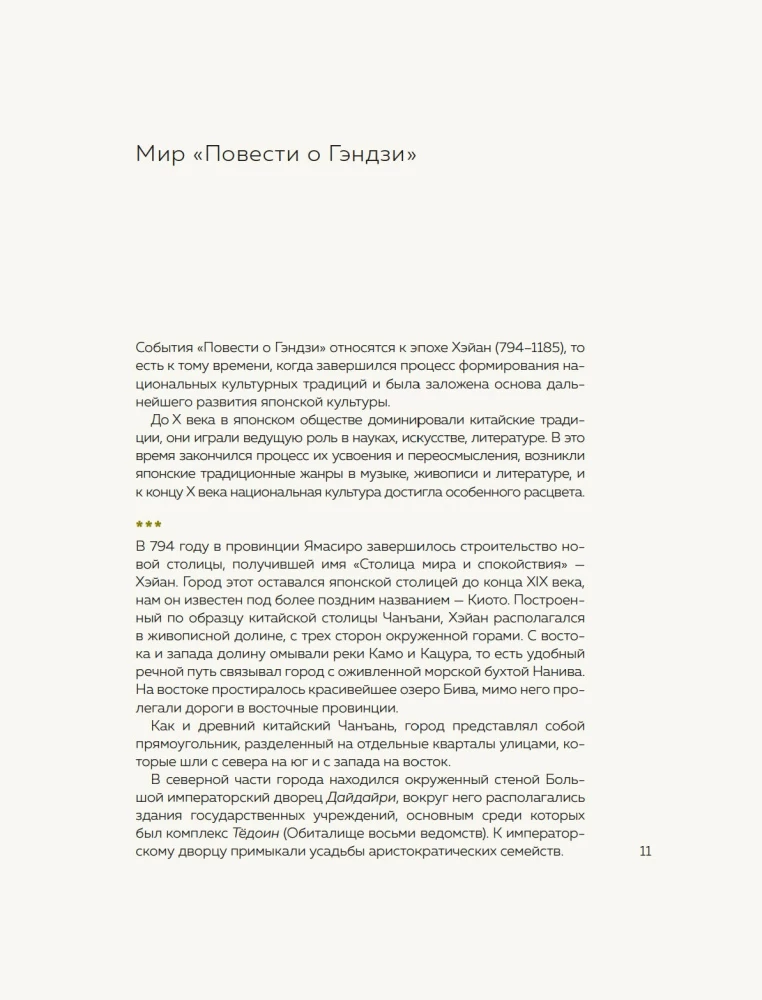 Мир «Повести о Гэндзи»

События «Повести о Гэндзи» относятся к эпохе Хэйан (794–1185), то есть к тому времени, когда завершился процесс формирования национальных культурных традиций и была заложена основа дальнейшего развития японской культуры.

До X века в японском обществе доминировали китайские традиции, они играли ведущую роль в науках, искусстве, литературе. В это время закончился процесс их усвоения и переосмысления, возникли японские традиционные жанры в музыке, живописи и литературе, и к концу X века национальная культура достигла особенного расцвета.

***

В 794 году в провинции Ямасиро завершилось строительство новой столицы, получившей имя «Столица мира и спокойствия» — Хэйан. Город этот оставался японской столицей до конца XIX века, нам он известен под более поздним названием — Киото. Построенный по образцу китайской столицы Чанъани, Хэйан располагался в живописной долине, с трех сторон окруженной горами. С востока и запада долину омывали реки Камо и Кацура, то есть удобный речной путь связывал город с оживленной морской бухтой Нанива. На востоке простиралось красивейшее озеро Бива, мимо него пролегали дороги в восточные провинции.

Как и древний китайский Чанъань, город представлял собой прямоугольник, разделенный на отдельные кварталы улицами, которые шли с севера на юг и с запада на восток.

В северной части города находился окруженный стеной Большой императорский дворец Дайдайри, вокруг него располагались здания государственных учреждений, основным среди которых был комплекс Тёдоин (Обиталище восьми ведомств). К императорскому дворцу примыкали усадьбы аристократических семейств.

11